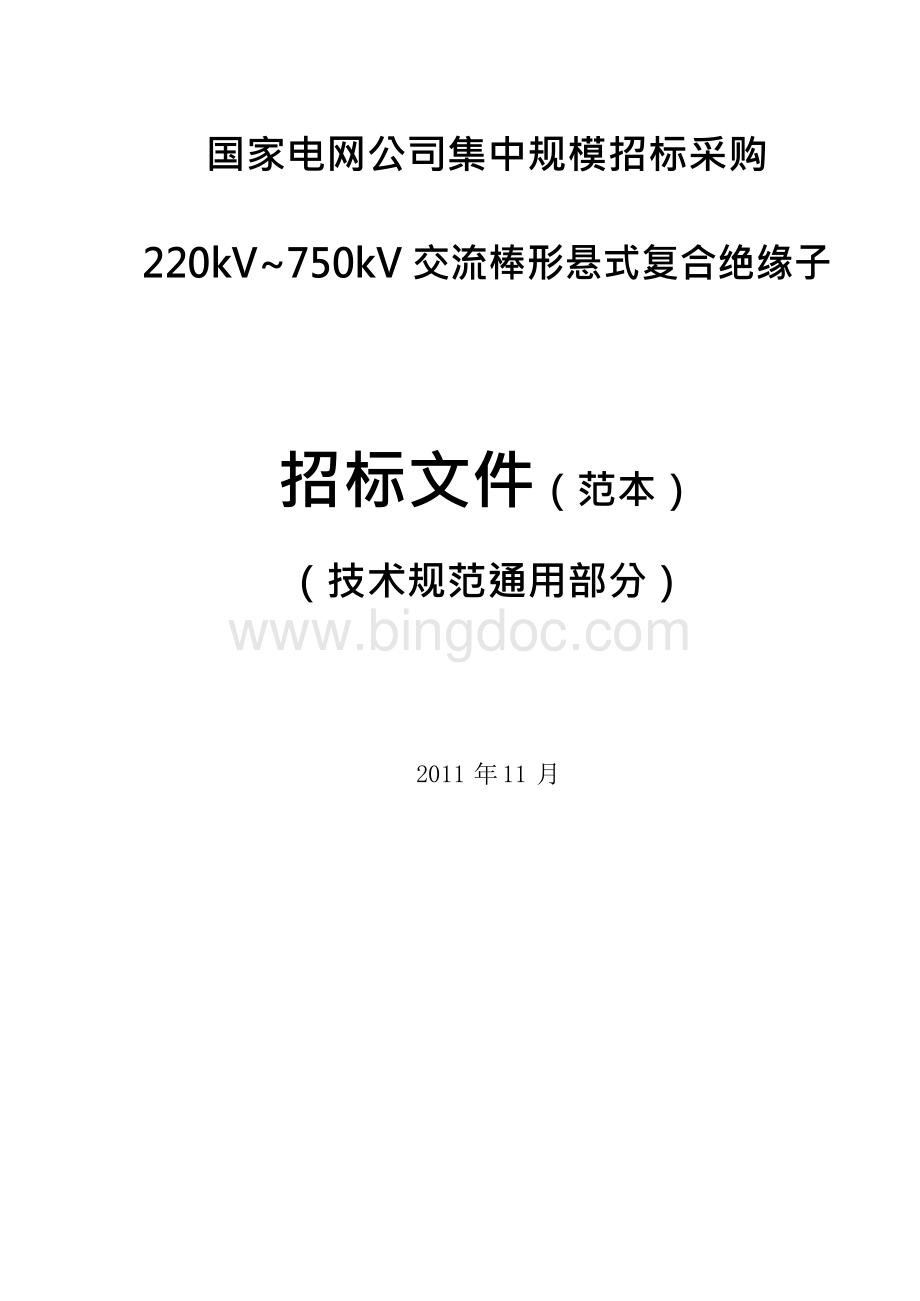 国家电网公司集中规模招标采购

220kV~750kV 交流棒形悬式复合绝缘子

招标文件（范本）

（技术规范通用部分）

www.bingdoc.com

2011 年 11 月